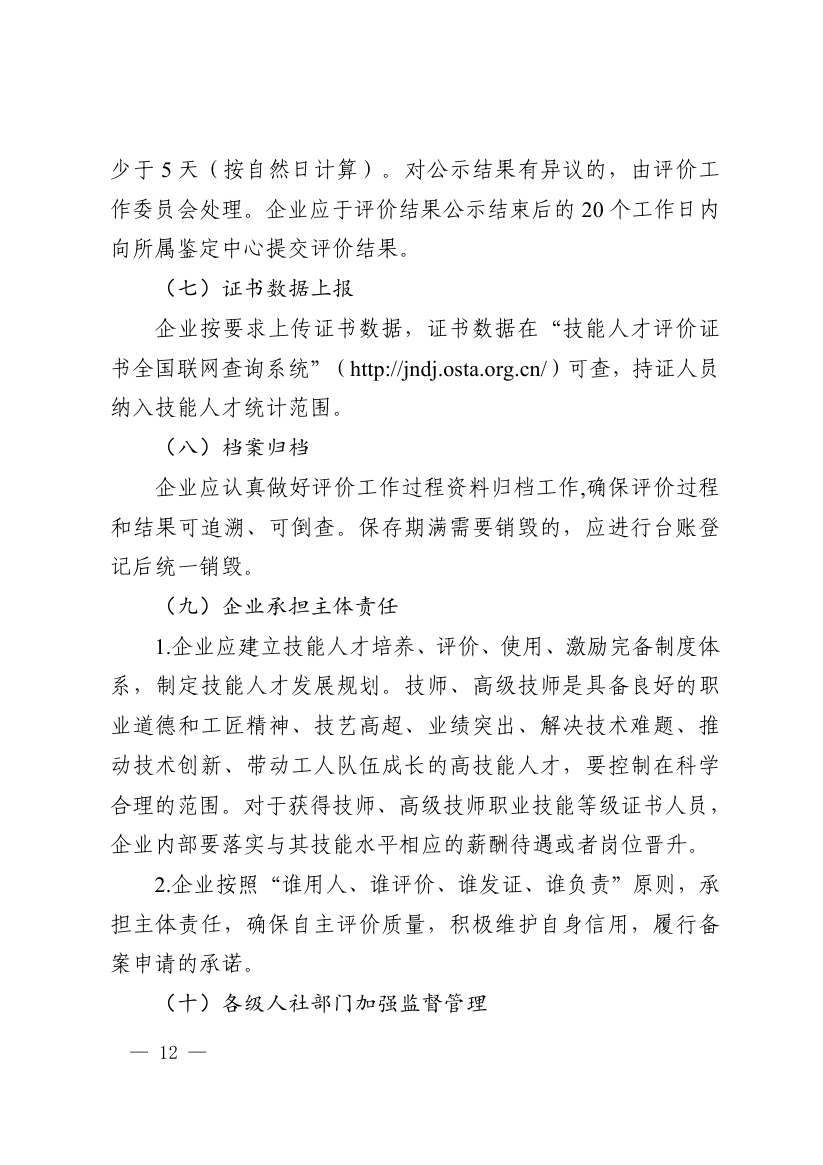 少于5天（按自然日计算）。对公示结果有异议的，由评价工作委员会处理。企业应于评价结果公示结束后的20个工作日内向所属鉴定中心提交评价结果。

（七）证书数据上报

企业按要求上传证书数据，证书数据在“技能人才评价证书全国联网查询系统”（http://jndj.osta.org.cn/）可查，持证人员纳入技能人才统计范围。

（八）档案归档

企业应认真做好评价工作过程资料归档工作,确保评价过程和结果可追溯、可倒查。保存期满需要销毁的，应进行台账登记后统一销毁。

（九）企业承担主体责任

1.企业应建立技能人才培养、评价、使用、激励完备制度体系，制定技能人才发展规划。技师、高级技师是具备良好的职业道德和工匠精神、技艺高超、业绩突出、解决技术难题、推动技术创新、带动工人队伍成长的高技能人才，要控制在科学合理的范围。对于获得技师、高级技师职业技能等级证书人员，企业内部要落实与其技能水平相应的薪酬待遇或者岗位晋升。

2.企业按照“谁用人、谁评价、谁发证、谁负责”原则，承担主体责任，确保自主评价质量，积极维护自身信用，履行备案申请的承诺。

（十）各级人社部门加强监督管理

— 12 —